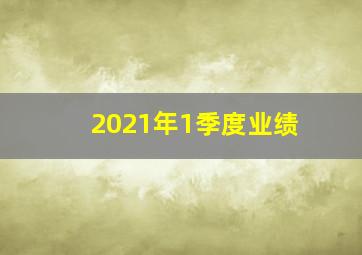 2021年1季度业绩